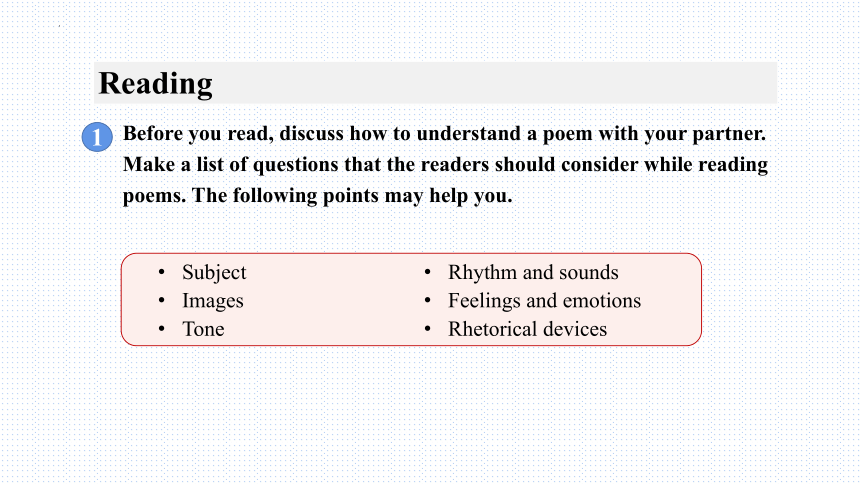 Reading

1 Before you read, discuss how to understand a poem with your partner. Make a list of questions that the readers should consider while reading poems. The following points may help you.

• Subject
• Images
• Tone

• Rhythm and sounds
• Feelings and emotions
• Rhetorical devices